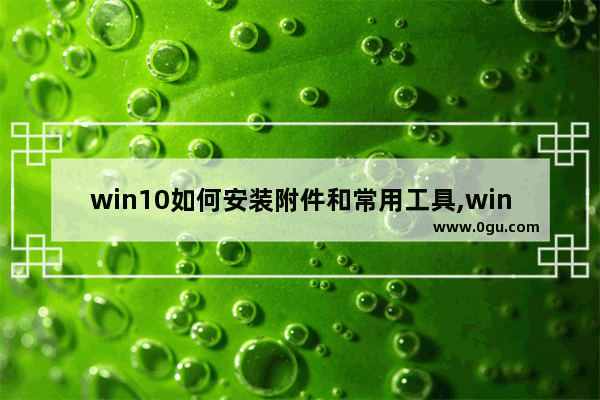 win10如何安装附件和常用工具,win

www.0gu.com